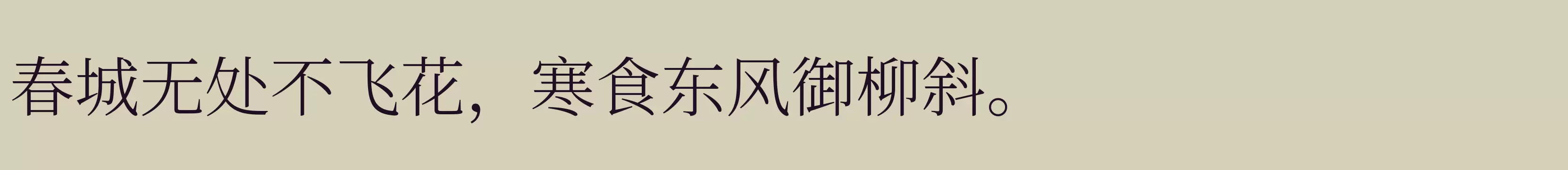 春城无处不飞花，寒食东风御柳斜。